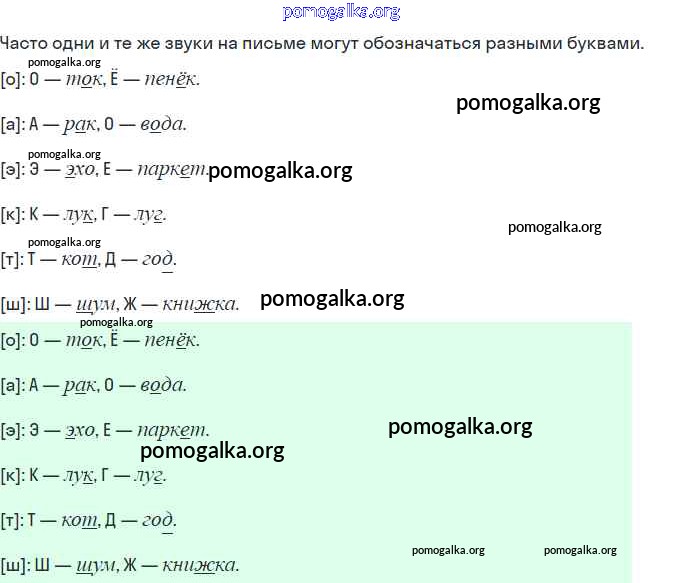 Часто одни и те же звуки на письме могут обозначаться разными буквами.

[о]: О — ток, Ё — пенёк.

[а]: А — рак, О — вода.

[э]: Э — эхо, Е — паркет.

[к]: К — лук, Г — луг.

[т]: Т — кот, Д — год.

[ш]: Ш — шум, Ж — книжка.

[о]: О — ток, Ё — пенёк.

[а]: А — рак, О — вода.

[э]: Э — эхо, Е — паркет.

[к]: К — лук, Г — луг.

[т]: Т — кот, Д — год.

[ш]: Ш — шум, Ж — книжка.

pomogalka.org